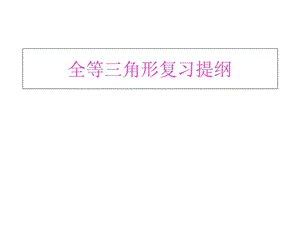 全等三角形复习提纲